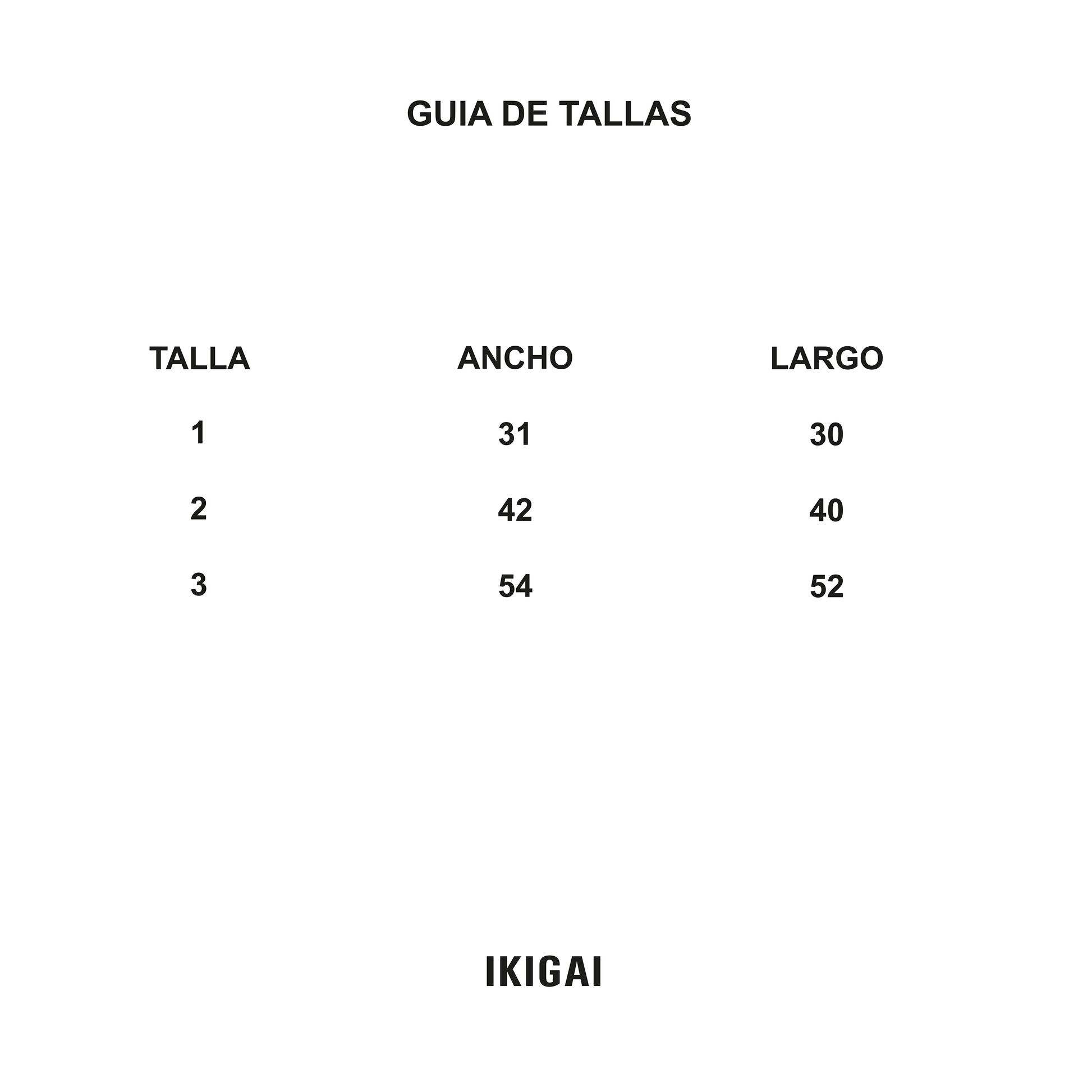 GUIA DE TALLAS

| TALLA | ANCHO | LARGO |
|---|---|---|
| 1 | 31 | 30 |
| 2 | 42 | 40 |
| 3 | 54 | 52 |

IKIGAI